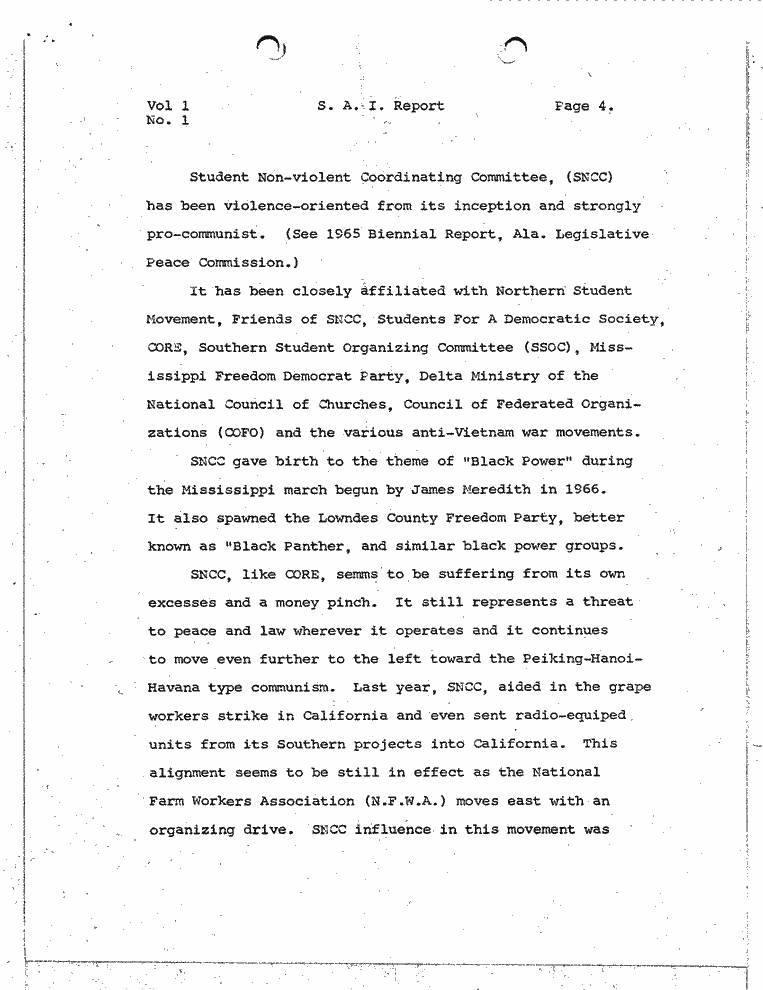 Vol 1
No. 1

S. A. I. Report

Page 4.

Student Non-violent Coordinating Committee, (SNCC) has been violence-oriented from its inception and strongly pro-communist. (See 1965 Biennial Report, Ala. Legislative Peace Commission.)

It has been closely affiliated with Northern Student Movement, Friends of SNCC, Students For A Democratic Society, CORE, Southern Student Organizing Committee (SSOC), Mississippi Freedom Democrat Party, Delta Ministry of the National Council of Churches, Council of Federated Organizations (COFO) and the various anti-Vietnam war movements.

SNCC gave birth to the theme of "Black Power" during the Mississippi march begun by James Meredith in 1966. It also spawned the Lowndes County Freedom Party, better known as "Black Panther, and similar black power groups.

SNCC, like CORE, semms to be suffering from its own excesses and a money pinch. It still represents a threat to peace and law wherever it operates and it continues to move even further to the left toward the Peiking-Hanoi-Havana type communism. Last year, SNCC, aided in the grape workers strike in California and even sent radio-equiped units from its Southern projects into California. This alignment seems to be still in effect as the National Farm Workers Association (N.F.W.A.) moves east with an organizing drive. SNCC influence in this movement was